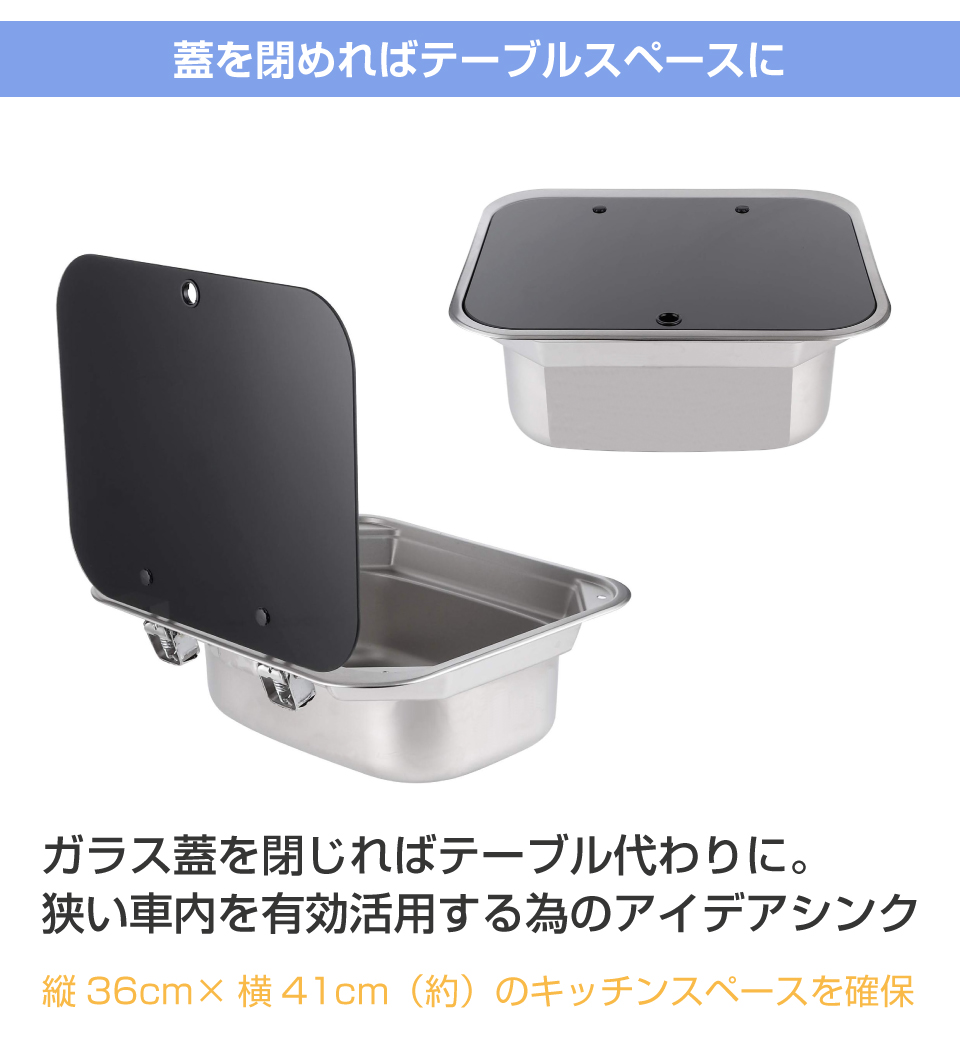 蓋を閉めればテーブルスペースに

ガラス蓋を閉じればテーブル代わりに。
狭い車内を有効活用する為のアイデアシンク

縦 36cm× 横 41cm（約）のキッチンスペースを確保